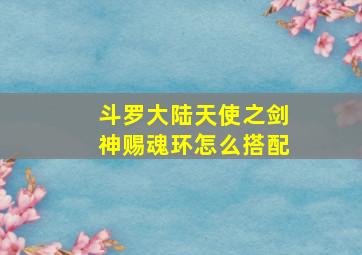 斗罗大陆天使之剑
神赐魂环怎么搭配